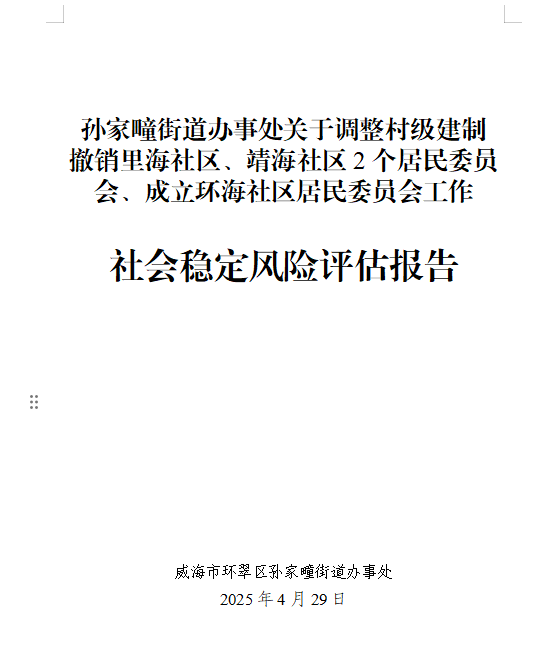 孙家疃街道办事处关于调整村级建制撤销里海社区、靖海社区 2 个居民委员会、成立环海社区居民委员会工作

社会稳定风险评估报告

威海市环翠区孙家疃街道办事处
2025 年 4 月 29 日